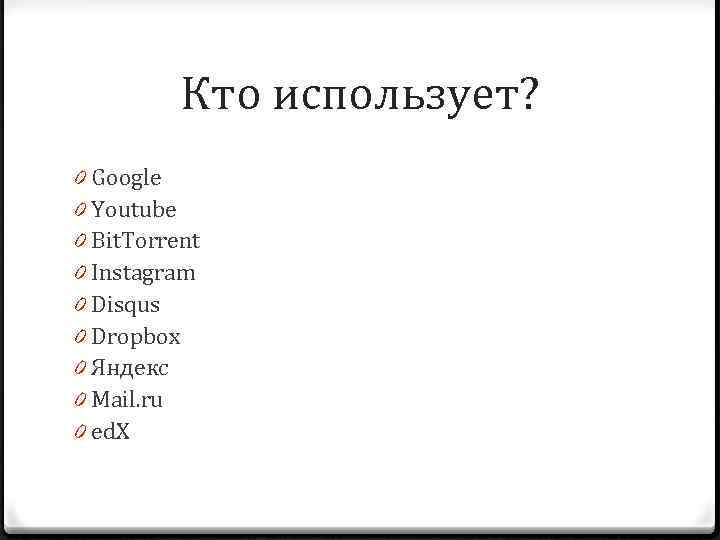 Кто использует?

Google
Youtube
BitTorrent
Instagram
Disqus
Dropbox
Яндекс
Mail.ru
edX